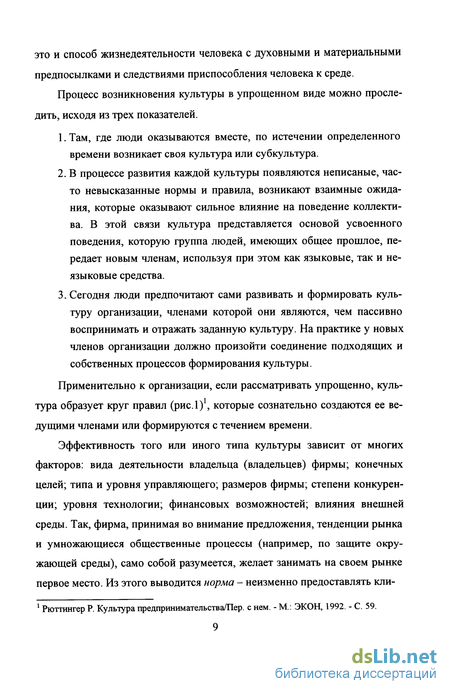 это и способ жизнедеятельности человека с духовными и материальными предпосылками и следствиями приспособления человека к среде.

Процесс возникновения культуры в упрощенном виде можно проследить, исходя из трех показателей.

1. Там, где люди оказываются вместе, по истечении определенного времени возникает своя культура или субкультура.

2. В процессе развития каждой культуры появляются неписаные, часто невысказанные нормы и правила, возникают взаимные ожидания, которые оказывают сильное влияние на поведение коллектива. В этой связи культура представляется основой усвоенного поведения, которую группа людей, имеющих общее прошлое, передает новым членам, используя при этом как языковые, так и неязыковые средства.

3. Сегодня люди предпочитают сами развивать и формировать культуру организации, членами которой они являются, чем пассивно воспринимать и отражать заданную культуру. На практике у новых членов организации должно произойти соединение подходящих и собственных процессов формирования культуры.

Применительно к организации, если рассматривать упрощенно, культура образует круг правил (рис.1)$^1$, которые сознательно создаются ее ведущими членами или формируются с течением времени.

Эффективность того или иного типа культуры зависит от многих факторов: вида деятельности владельца (владельцев) фирмы; конечных целей; типа и уровня управляющего; размеров фирмы; степени конкуренции; уровня технологии; финансовых возможностей; влияния внешней среды. Так, фирма, принимая во внимание предложения, тенденции рынка и умножающиеся общественные процессы (например, по защите окружающей среды), само собой разумеется, желает занимать на своем рынке первое место. Из этого выводится норма – неизменно предоставлять кли-

$^1$ Рюттингер Р. Культура предпринимательства/Пер. с нем. - М.: ЭКОН, 1992. - С. 59.

9

dsLib.net
библиотека диссертаций